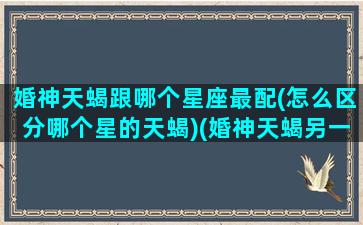 婚神天蝎跟哪个星座最配(怎么区分哪个星的天蝎)(婚神天蝎另一